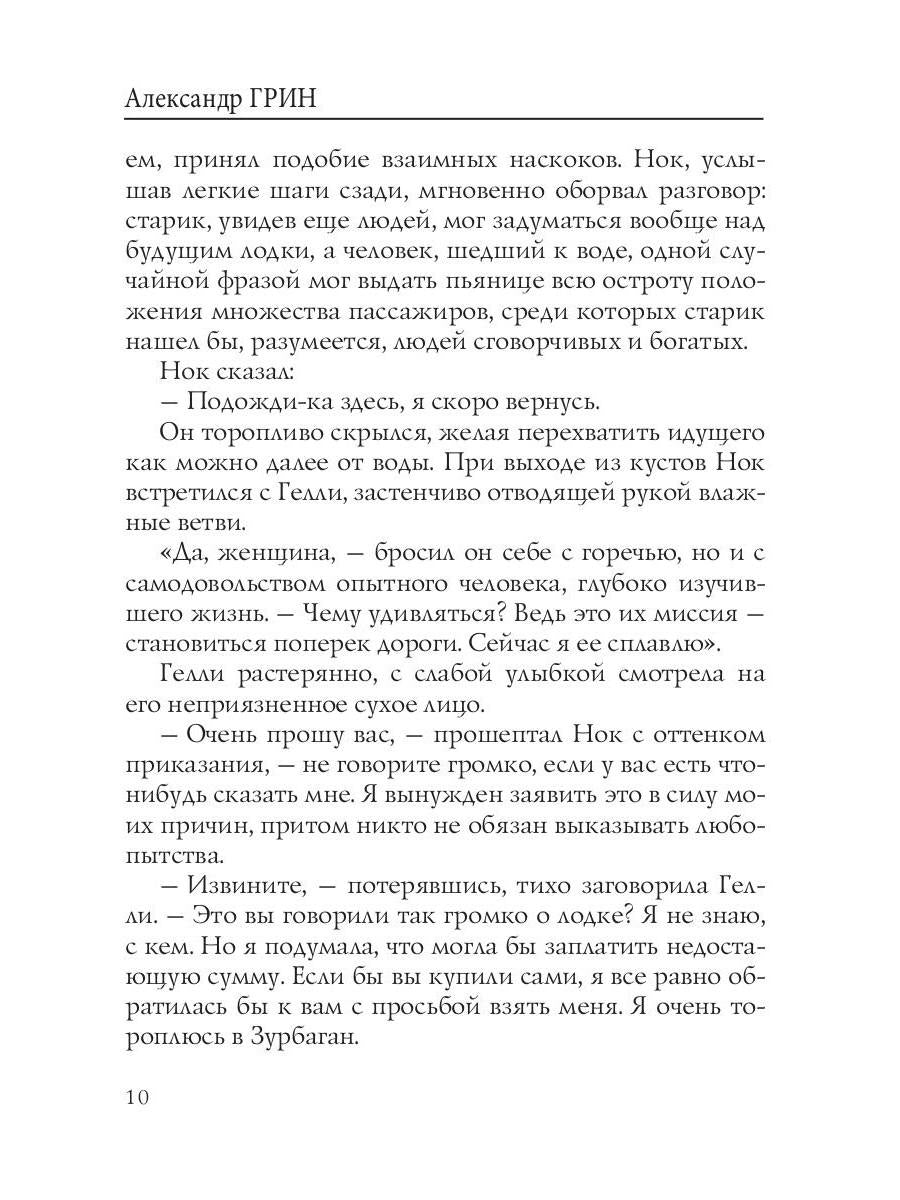 Александр ГРИН

ем, принял подобие взаимных наскоков. Нок, услышав легкие шаги сзади, мгновенно оборвал разговор: старик, увидев еще людей, мог задуматься вообще над будущим лодки, а человек, шедший к воде, одной случайной фразой мог выдать пьянице всю остроту положения множества пассажиров, среди которых старик нашел бы, разумеется, людей сговорчивых и богатых.

Нок сказал:

— Подожди-ка здесь, я скоро вернусь.

Он торопливо скрылся, желая перехватить идущего как можно далее от воды. При выходе из кустов Нок встретился с Гелли, застенчиво отводящей рукой влажные ветви.

«Да, женщина, — бросил он себе с горечью, но и с самодовольством опытного человека, глубоко изучившего жизнь. — Чему удивляться? Ведь это их миссия — становиться поперек дороги. Сейчас я ее сплавлю».

Гелли растерянно, с слабой улыбкой смотрела на его неприязненное сухое лицо.

— Очень прошу вас, — прошептал Нок с оттенком приказания, — не говорите громко, если у вас есть что-нибудь сказать мне. Я вынужден заявить это в силу моих причин, притом никто не обязан выказывать любопытства.

— Извините, — потерявшись, тихо заговорила Гелли. — Это вы говорили так громко о лодке? Я не знаю, с кем. Но я подумала, что могла бы заплатить недостающую сумму. Если бы вы купили сами, я все равно обратилась бы к вам с просьбой взять меня. Я очень тороплюсь в Зурбаган.

10